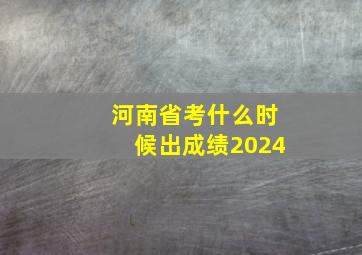 河南省考什么时候出成绩2024